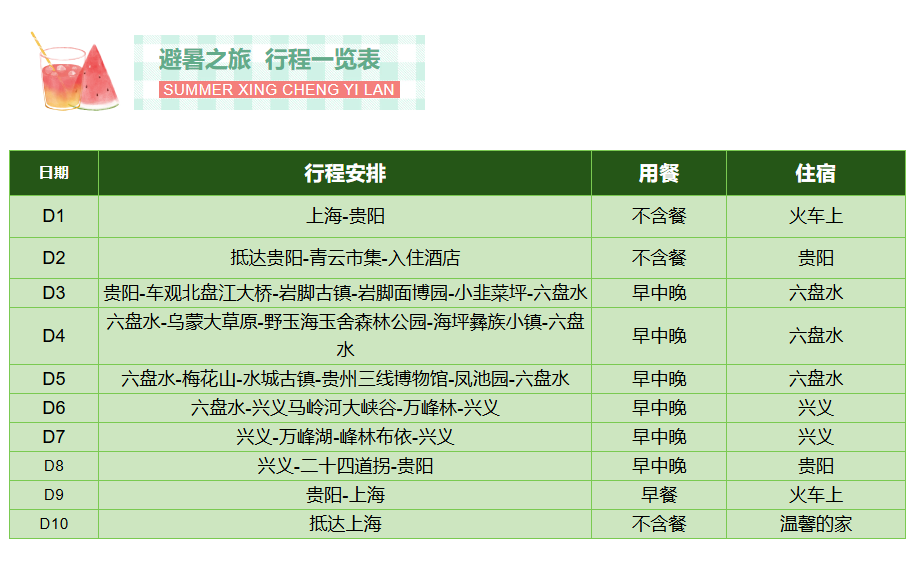 避暑之旅 行程一览表
SUMMER XING CHENG YI LAN

| 日期 | 行程安排 | 用餐 | 住宿 |
|---|---|---|---|
| D1 | 上海-贵阳 | 不含餐 | 火车上 |
| D2 | 抵达贵阳-青云市集-入住酒店 | 不含餐 | 贵阳 |
| D3 | 贵阳-车观北盘江大桥-岩脚古镇-岩脚面博园-小韭菜坪-六盘水 | 早中晚 | 六盘水 |
| D4 | 六盘水-乌蒙大草原-野玉海玉舍森林公园-海坪彝族小镇-六盘水 | 早中晚 | 六盘水 |
| D5 | 六盘水-梅花山-水城古镇-贵州三线博物馆-凤池园-六盘水 | 早中晚 | 六盘水 |
| D6 | 六盘水-兴义马岭河大峡谷-万峰林-兴义 | 早中晚 | 兴义 |
| D7 | 兴义-万峰湖-峰林布依-兴义 | 早中晚 | 兴义 |
| D8 | 兴义-二十四道拐-贵阳 | 早中晚 | 贵阳 |
| D9 | 贵阳-上海 | 早餐 | 火车上 |
| D10 | 抵达上海 | 不含餐 | 温馨的家 |